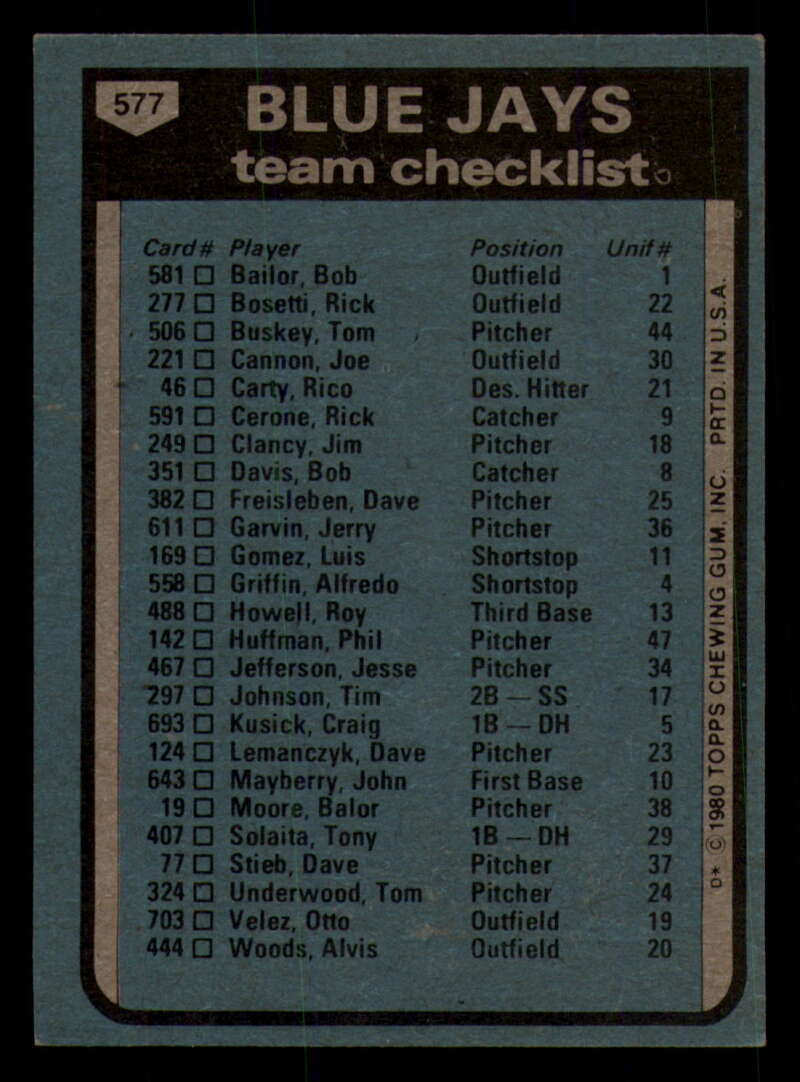 577

BLUE JAYS
team checklist

| Card# | Player | Position | Unif# |
|---|---|---|---|
| 581 ☐ | Bailor, Bob | Outfield | 1 |
| 277 ☐ | Bosetti, Rick | Outfield | 22 |
| 506 ☐ | Buskey, Tom | Pitcher | 44 |
| 221 ☐ | Cannon, Joe | Outfield | 30 |
| 46 ☐ | Carty, Rico | Des. Hitter | 21 |
| 591 ☐ | Cerone, Rick | Catcher | 9 |
| 249 ☐ | Clancy, Jim | Pitcher | 18 |
| 351 ☐ | Davis, Bob | Catcher | 8 |
| 382 ☐ | Freisleben, Dave | Pitcher | 25 |
| 611 ☐ | Garvin, Jerry | Pitcher | 36 |
| 169 ☐ | Gomez, Luis | Shortstop | 11 |
| 558 ☐ | Griffin, Alfredo | Shortstop | 4 |
| 488 ☐ | Howell, Roy | Third Base | 13 |
| 142 ☐ | Huffman, Phil | Pitcher | 47 |
| 467 ☐ | Jefferson, Jesse | Pitcher | 34 |
| 297 ☐ | Johnson, Tim | 2B — SS | 17 |
| 693 ☐ | Kusick, Craig | 1B — DH | 5 |
| 124 ☐ | Lemanczyk, Dave | Pitcher | 23 |
| 643 ☐ | Mayberry, John | First Base | 10 |
| 19 ☐ | Moore, Balor | Pitcher | 38 |
| 407 ☐ | Solaita, Tony | 1B — DH | 29 |
| 77 ☐ | Stieb, Dave | Pitcher | 37 |
| 324 ☐ | Underwood, Tom | Pitcher | 24 |
| 703 ☐ | Velez, Otto | Outfield | 19 |
| 444 ☐ | Woods, Alvis | Outfield | 20 |

D* © 1980 TOPPS CHEWING GUM, INC. PRTD. IN U.S.A.